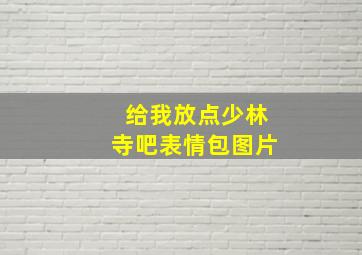 给我放点少林寺吧表情包图片